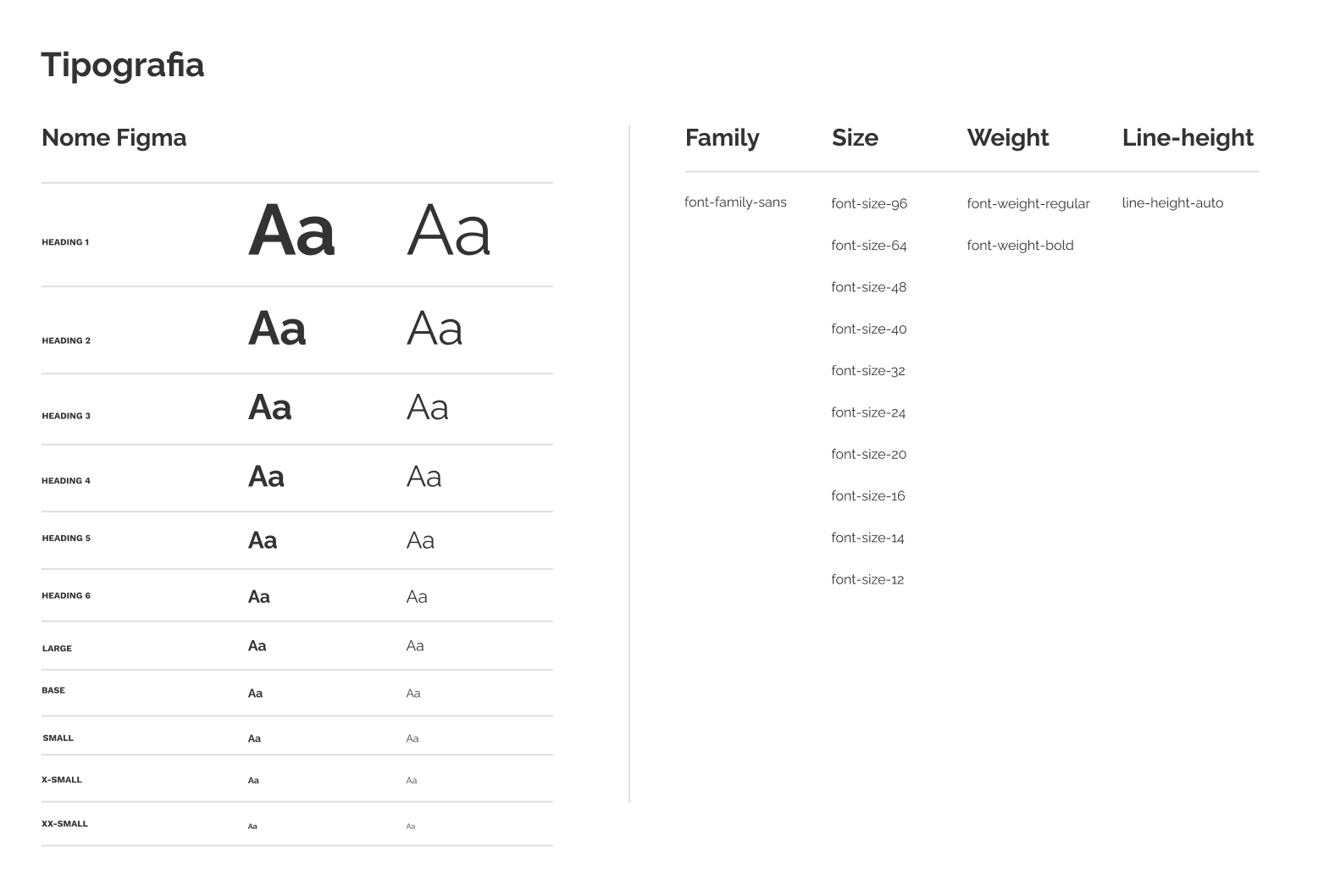 Tipografia

Nome Figma

| | | |
|---|---|---|
| HEADING 1 | Aa | Aa |
| HEADING 2 | Aa | Aa |
| HEADING 3 | Aa | Aa |
| HEADING 4 | Aa | Aa |
| HEADING 5 | Aa | Aa |
| HEADING 6 | Aa | Aa |
| LARGE | Aa | Aa |
| BASE | Aa | Aa |
| SMALL | Aa | Aa |
| X-SMALL | Aa | Aa |
| XX-SMALL | Aa | Aa |

| Family | Size | Weight | Line-height |
|---|---|---|---|
| font-family-sans | font-size-96 | font-weight-regular | line-height-auto |
| | font-size-64 | font-weight-bold | |
| | font-size-48 | | |
| | font-size-40 | | |
| | font-size-32 | | |
| | font-size-24 | | |
| | font-size-20 | | |
| | font-size-16 | | |
| | font-size-14 | | |
| | font-size-12 | | |